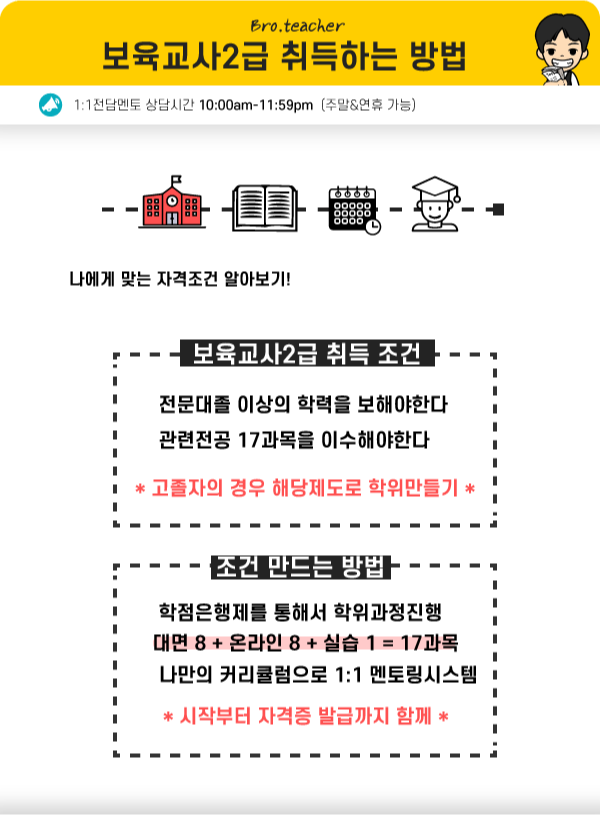 Bro.teacher
보육교사2급 취득하는 방법

1:1전담멘토 상담시간 10:00am-11:59pm (주말&연휴 가능)

나에게 맞는 자격조건 알아보기!

보육교사2급 취득 조건

전문대졸 이상의 학력을 보해야한다
관련전공 17과목을 이수해야한다

* 고졸자의 경우 해당제도로 학위만들기 *

조건 만드는 방법

학점은행제를 통해서 학위과정진행
대면 8 + 온라인 8 + 실습 1 = 17과목
나만의 커리큘럼으로 1:1 멘토링시스템

* 시작부터 자격증 발급까지 함께 *